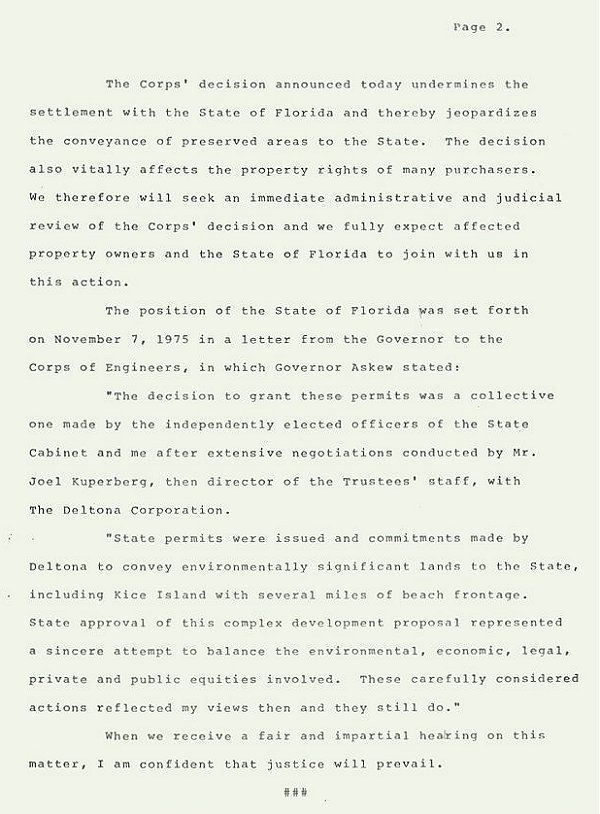 Page 2.

The Corps' decision announced today undermines the settlement with the State of Florida and thereby jeopardizes the conveyance of preserved areas to the State. The decision also vitally affects the property rights of many purchasers. We therefore will seek an immediate administrative and judicial review of the Corps' decision and we fully expect affected property owners and the State of Florida to join with us in this action.

The position of the State of Florida was set forth on November 7, 1975 in a letter from the Governor to the Corps of Engineers, in which Governor Askew stated:

"The decision to grant these permits was a collective one made by the independently elected officers of the State Cabinet and me after extensive negotiations conducted by Mr. Joel Kuperberg, then director of the Trustees' staff, with The Deltona Corporation.

"State permits were issued and commitments made by Deltona to convey environmentally significant lands to the State, including Kice Island with several miles of beach frontage. State approval of this complex development proposal represented a sincere attempt to balance the environmental, economic, legal, private and public equities involved. These carefully considered actions reflected my views then and they still do."

When we receive a fair and impartial hearing on this matter, I am confident that justice will prevail.

###